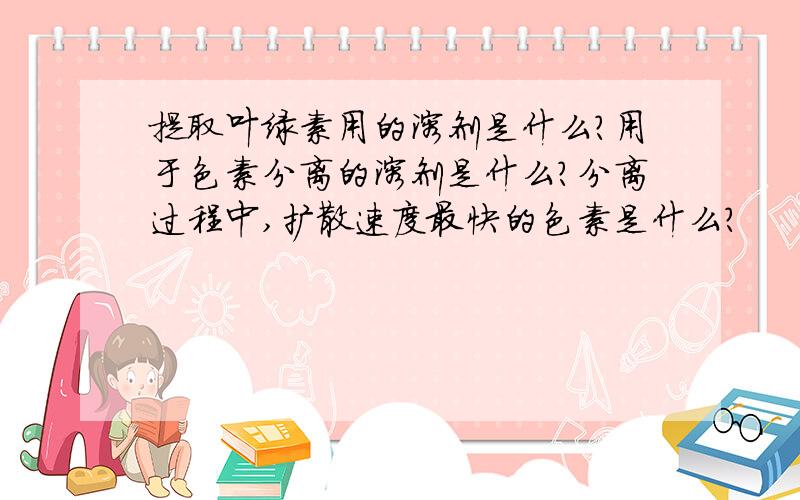 提取叶绿素用的溶剂是什么?用于色素分离的溶剂是什么?分离过程中,扩散速度最快的色素是什么?